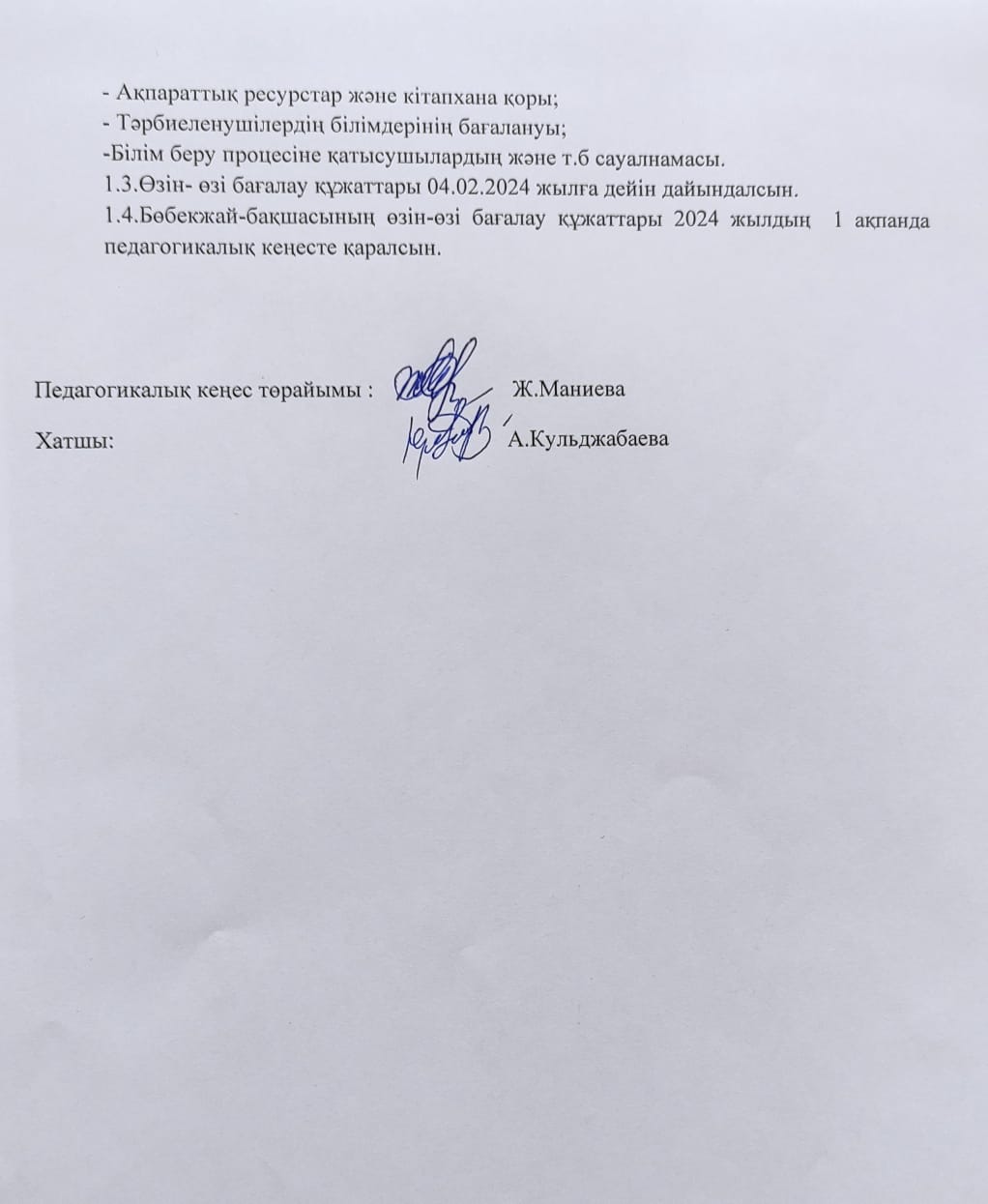 - Ақпараттық ресурстар және кітапхана қоры;
- Тәрбиеленушілердің білімдерінің бағалануы;
-Білім беру процесіне қатысушылардың және т.б сауалнамасы.
1.3.Өзін- өзі бағалау құжаттары 04.02.2024 жылға дейін дайындалсын.
1.4.Бөбекжай-бақшасының өзін-өзі бағалау құжаттары 2024 жылдың 1 ақпанда педагогикалық кеңесте қаралсын.

Педагогикалық кеңес төрайымы : Ж.Маниева

Хатшы: А.Кульджабаева